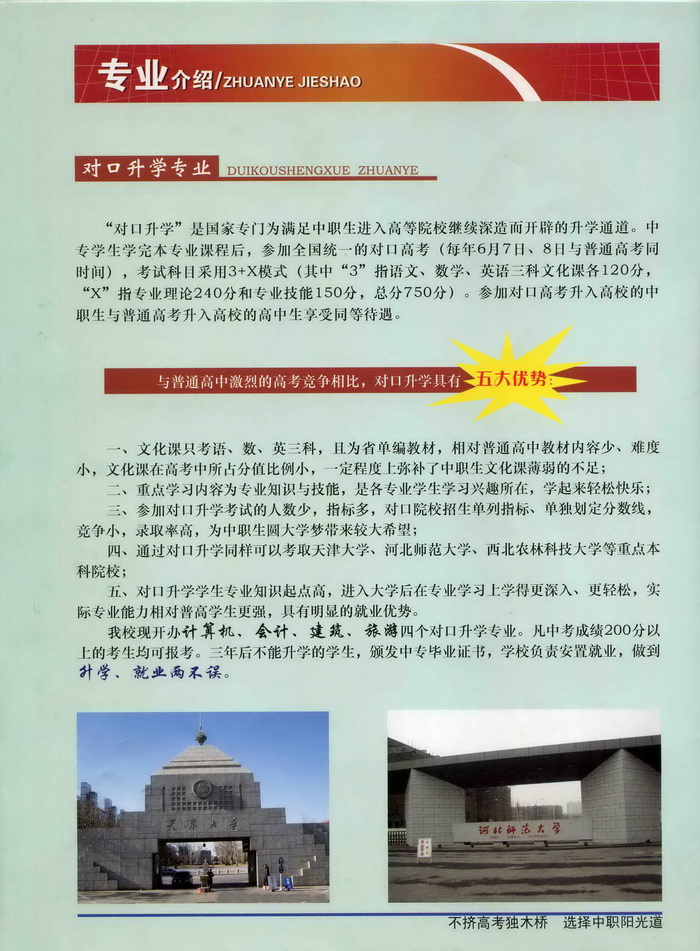 专业介绍/ZHUANYE JIESHAO

对口升学专业 DUIKOUSHENGXUE ZHUANYE

“对口升学”是国家专门为满足中职生进入高等院校继续深造而开辟的升学通道。中专学生学完本专业课程后，参加全国统一的对口高考（每年6月7日、8日与普通高考同时间），考试科目采用3+X模式（其中“3”指语文、数学、英语三科文化课各120分，“X”指专业理论240分和专业技能150分，总分750分）。参加对口高考升入高校的中职生与普通高考升入高校的高中生享受同等待遇。

与普通高中激烈的高考竞争相比，对口升学具有 五大优势：

一、文化课只考语、数、英三科，且为省单编教材，相对普通高中教材内容少、难度小，文化课在高考中所占分值比例小，一定程度上弥补了中职生文化课薄弱的不足；

二、重点学习内容为专业知识与技能，是各专业学生学习兴趣所在，学起来轻松快乐；

三、参加对口升学考试的人数少，指标多，对口院校招生单列指标、单独划定分数线，竞争小，录取率高，为中职生圆大学梦带来较大希望；

四、通过对口升学同样可以考取天津大学、河北师范大学、西北农林科技大学等重点本科院校；

五、对口升学学生专业知识起点高，进入大学后在专业学习上学得更深入、更轻松，实际专业能力相对普高学生更强，具有明显的就业优势。

我校现开办计算机、会计、建筑、旅游四个对口升学专业。凡中考成绩200分以上的考生均可报考。三年后不能升学的学生，颁发中专毕业证书，学校负责安置就业，做到升学、就业两不误。

天津大学

河北师范大学

不挤高考独木桥 选择中职阳光道